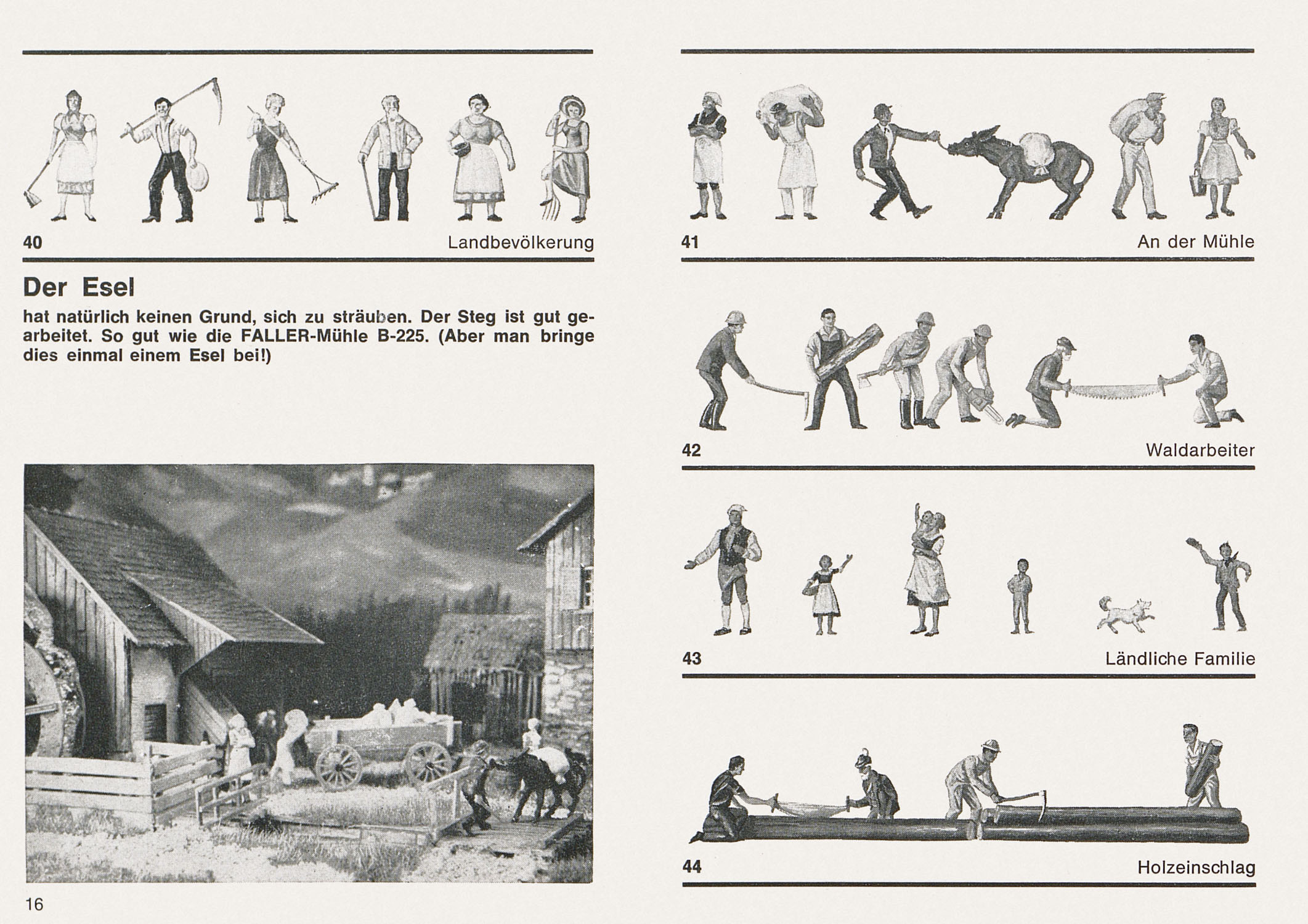 40

Landbevölkerung

Der Esel

hat natürlich keinen Grund, sich zu sträuben. Der Steg ist gut gearbeitet. So gut wie die FALLER-Mühle B-225. (Aber man bringe dies einmal einem Esel bei!)

16

41

An der Mühle

42

Waldarbeiter

43

Ländliche Familie

44

Holzeinschlag